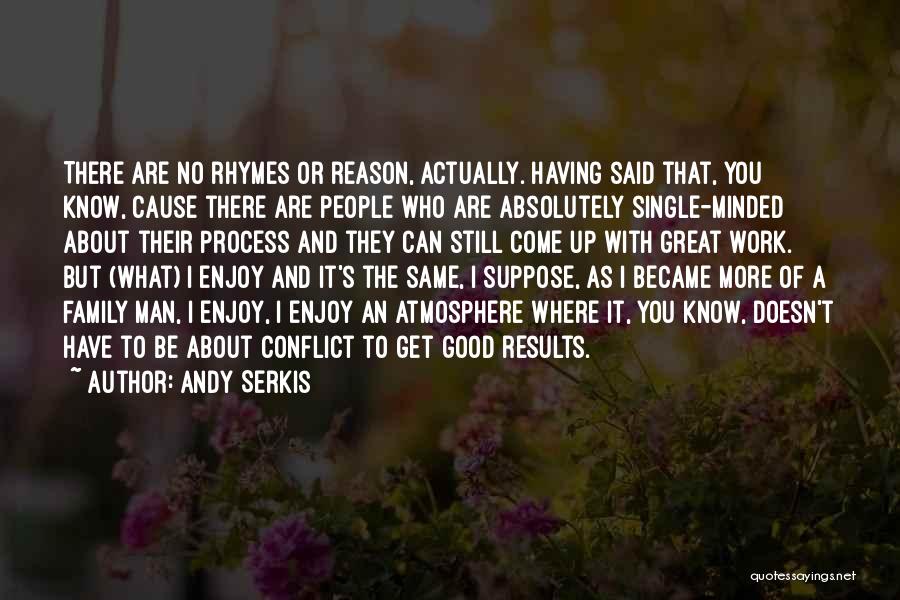 THERE ARE NO RHYMES OR REASON, ACTUALLY. HAVING SAID THAT, YOU KNOW, CAUSE THERE ARE PEOPLE WHO ARE ABSOLUTELY SINGLE-MINDED ABOUT THEIR PROCESS AND THEY CAN STILL COME UP WITH GREAT WORK. BUT (WHAT) I ENJOY AND IT'S THE SAME, I SUPPOSE, AS I BECAME MORE OF A FAMILY MAN, I ENJOY, I ENJOY AN ATMOSPHERE WHERE IT, YOU KNOW, DOESN'T HAVE TO BE ABOUT CONFLICT TO GET GOOD RESULTS.

~ AUTHOR: ANDY SERKIS

quotessayings.net